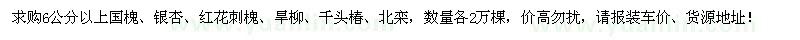 求购6公分以上国槐、银杏、红花刺槐、旱柳、千头椿、北栾，数量各2万棵，价高勿扰，请报装车价、货源地址！